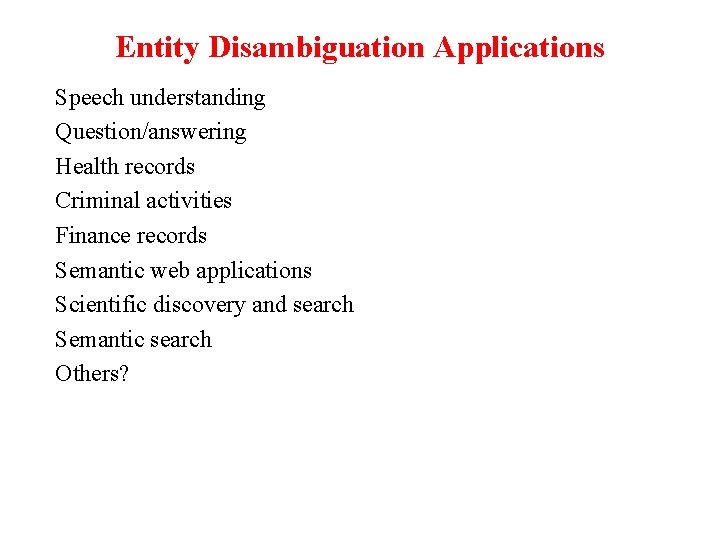 Entity Disambiguation Applications

Speech understanding
Question/answering
Health records
Criminal activities
Finance records
Semantic web applications
Scientific discovery and search
Semantic search
Others?